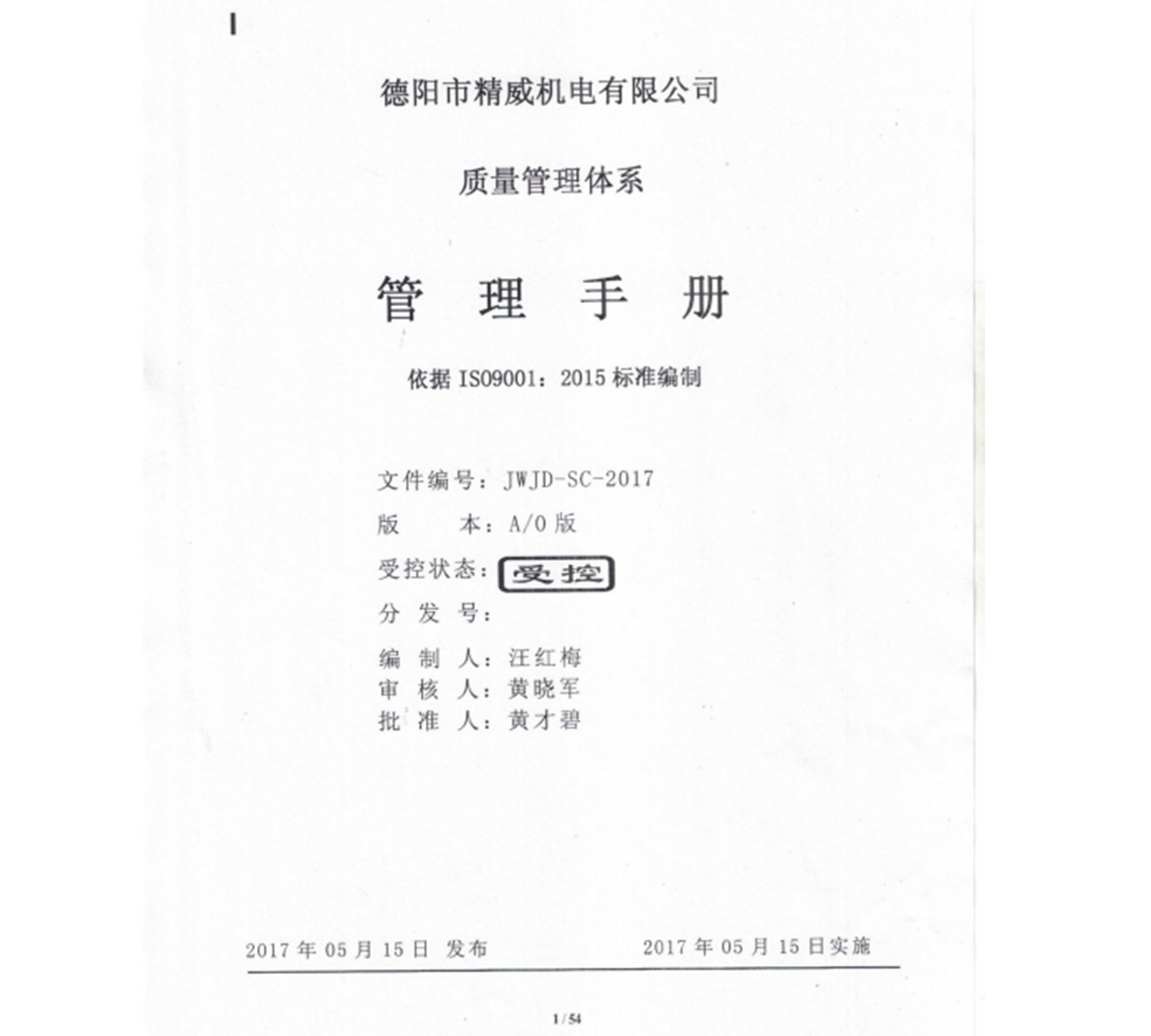 德阳市精威机电有限公司

质量管理体系

管 理 手 册

依据 ISO9001：2015 标准编制

文件编号：JWJD-SC-2017
版　　本：A/0 版
受控状态：受控
分 发 号：
编 制 人：汪红梅
审 核 人：黄晓军
批 准 人：黄才碧

2017 年 05 月 15 日 发布　　2017 年 05 月 15 日实施

1 / 54